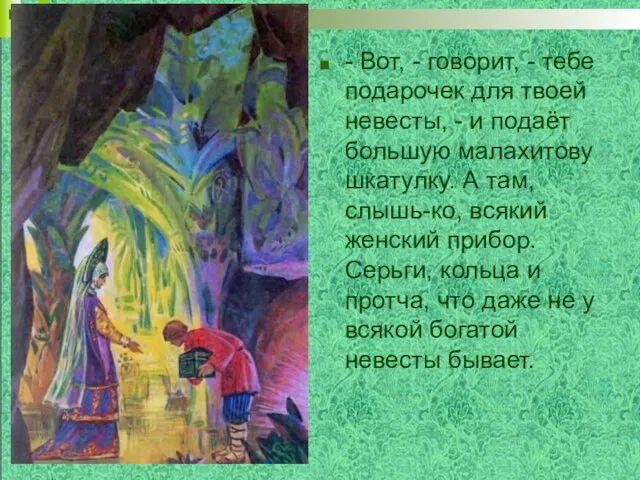 - Вот, - говорит, - тебе подарочек для твоей невесты, - и подаёт большую малахитову шкатулку. А там, слышь-ко, всякий женский прибор. Серьги, кольца и протча, что даже не у всякой богатой невесты бывает.